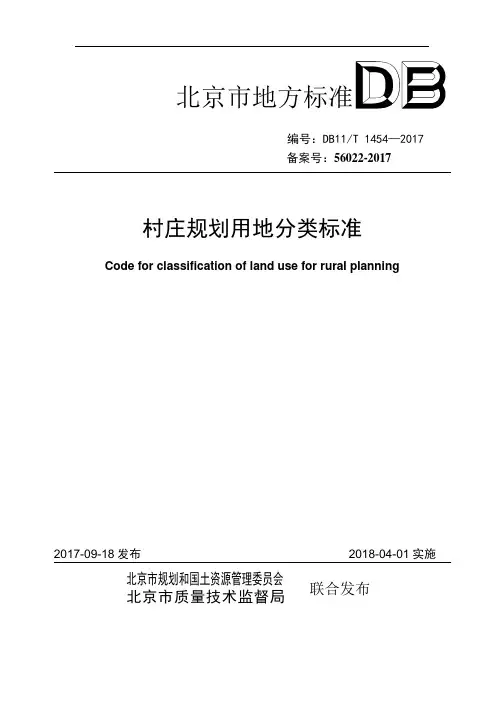 北京市地方标准 DB

编号：DB11/T 1454—2017
备案号：56022-2017

村庄规划用地分类标准

Code for classification of land use for rural planning

2017-09-18 发布

2018-04-01 实施

北京市规划和国土资源管理委员会
北京市质量技术监督局

联合发布